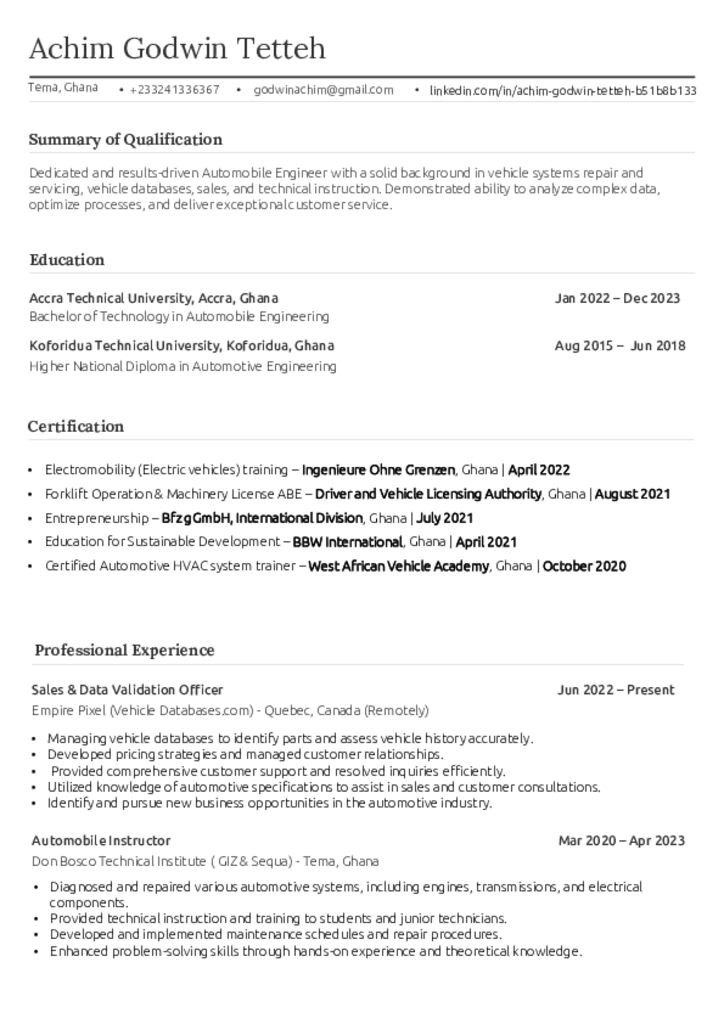 Achim Godwin Tetteh

Tema, Ghana • +233241336367 • godwinachim@gmail.com • linkedin.com/in/achim-godwin-tetteh-b51b8b133

Summary of Qualification

Dedicated and results-driven Automobile Engineer with a solid background in vehicle systems repair and servicing, vehicle databases, sales, and technical instruction. Demonstrated ability to analyze complex data, optimize processes, and deliver exceptional customer service.

Education

Accra Technical University, Accra, Ghana Jan 2022 – Dec 2023
Bachelor of Technology in Automobile Engineering

Koforidua Technical University, Koforidua, Ghana Aug 2015 – Jun 2018
Higher National Diploma in Automotive Engineering

Certification

• Electromobility (Electric vehicles) training – Ingenieure Ohne Grenzen, Ghana | April 2022
• Forklift Operation & Machinery License ABE – Driver and Vehicle Licensing Authority, Ghana | August 2021
• Entrepreneurship – Bfz gGmbH, International Division, Ghana | July 2021
• Education for Sustainable Development – BBW International, Ghana | April 2021
• Certified Automotive HVAC system trainer – West African Vehicle Academy, Ghana | October 2020

Professional Experience

Sales & Data Validation Officer Jun 2022 – Present
Empire Pixel (Vehicle Databases.com) - Quebec, Canada (Remotely)

• Managing vehicle databases to identify parts and assess vehicle history accurately.
• Developed pricing strategies and managed customer relationships.
• Provided comprehensive customer support and resolved inquiries efficiently.
• Utilized knowledge of automotive specifications to assist in sales and customer consultations.
• Identify and pursue new business opportunities in the automotive industry.

Automobile Instructor Mar 2020 – Apr 2023
Don Bosco Technical Institute ( GIZ & Sequa) - Tema, Ghana

• Diagnosed and repaired various automotive systems, including engines, transmissions, and electrical components.
• Provided technical instruction and training to students and junior technicians.
• Developed and implemented maintenance schedules and repair procedures.
• Enhanced problem-solving skills through hands-on experience and theoretical knowledge.